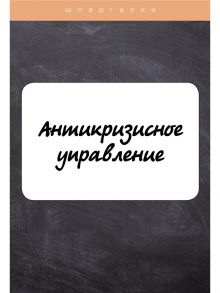 шпаргалки

Антикризисное управление